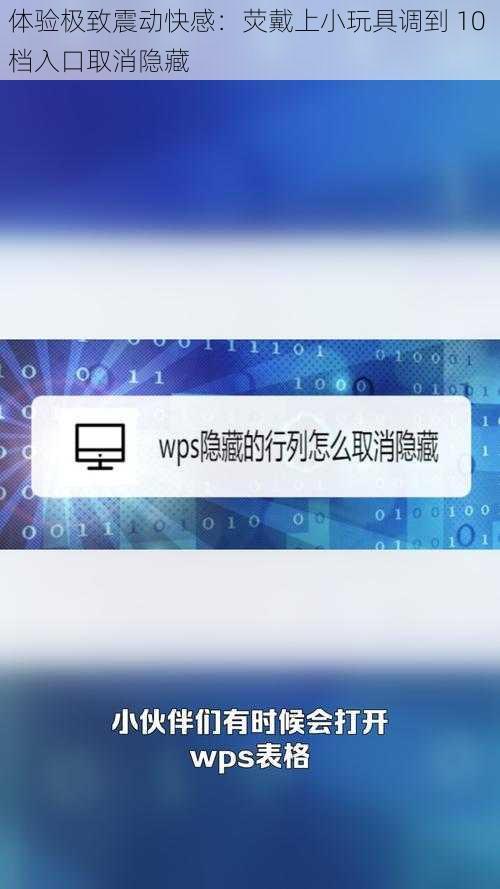 体验极致震动快感：荧戴上小玩具调到 10 档入口取消隐藏

wps隐藏的行列怎么取消隐藏

小伙伴们有时候会打开
wps表格